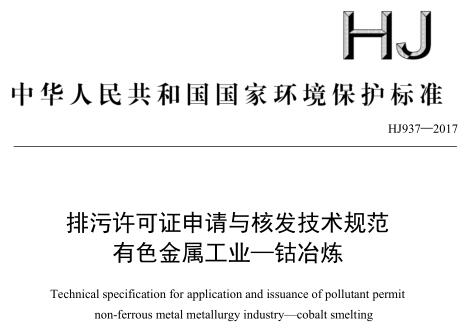 HJ

中华人民共和国国家环境保护标准

HJ937—2017

排污许可证申请与核发技术规范
有色金属工业—钴冶炼

Technical specification for application and issuance of pollutant permit
non-ferrous metal metallurgy industry—cobalt smelting